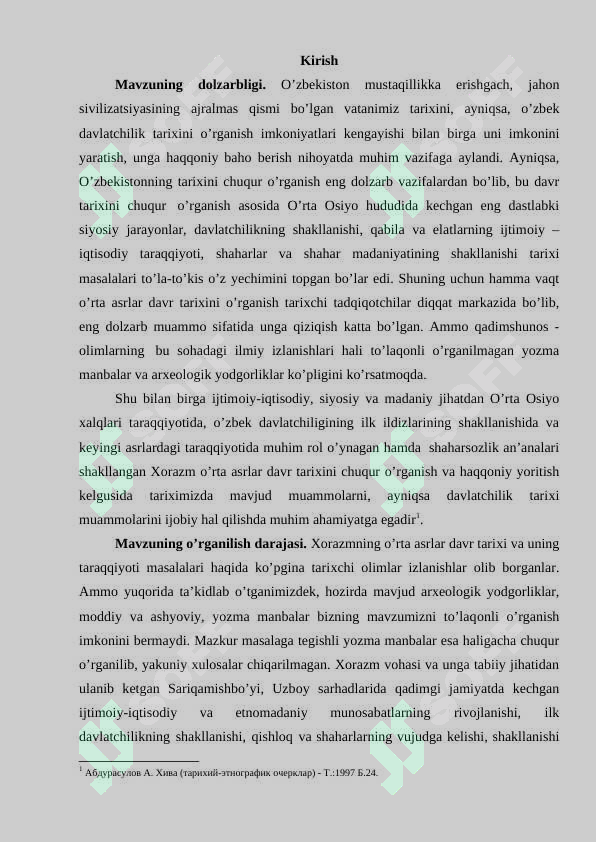 Kirish

**Mavzuning dolzarbligi.** O'zbekiston mustaqillikka erishgach, jahon sivilizatsiyasining ajralmas qismi bo'lgan vatanimiz tarixini, ayniqsa, o'zbek davlatchilik tarixini o'rganish imkoniyatlari kengayishi bilan birga uni imkonini yaratish, unga haqqoniy baho berish nihoyatda muhim vazifaga aylandi. Ayniqsa, O'zbekistonning tarixini chuqur o'rganish eng dolzarb vazifalardan bo'lib, bu davr tarixini chuqur o'rganish asosida O'rta Osiyo hududida kechgan eng dastlabki siyosiy jarayonlar, davlatchilikning shakllanishi, qabila va elatlarning ijtimoiy – iqtisodiy taraqqiyoti, shaharlar va shahar madaniyatining shakllanishi tarixi masalalari to'la-to'kis o'z yechimini topgan bo'lar edi. Shuning uchun hamma vaqt o'rta asrlar davr tarixini o'rganish tarixchi tadqiqotchilar diqqat markazida bo'lib, eng dolzarb muammo sifatida unga qiziqish katta bo'lgan. Ammo qadimshunos - olimlarning bu sohadagi ilmiy izlanishlari hali to'laqonli o'rganilmagan yozma manbalar va arxeologik yodgorliklar ko'pligini ko'rsatmoqda.

Shu bilan birga ijtimoiy-iqtisodiy, siyosiy va madaniy jihatdan O'rta Osiyo xalqlari taraqqiyotida, o'zbek davlatchiligining ilk ildizlarining shakllanishida va keyingi asrlardagi taraqqiyotida muhim rol o'ynagan hamda shaharsozlik an'analari shakllangan Xorazm o'rta asrlar davr tarixini chuqur o'rganish va haqqoniy yoritish kelgusida tariximizda mavjud muammolarni, ayniqsa davlatchilik tarixi muammolarini ijobiy hal qilishda muhim ahamiyatga egadir$^1$.

**Mavzuning o'rganilish darajasi.** Xorazmning o'rta asrlar davr tarixi va uning taraqqiyoti masalalari haqida ko'pgina tarixchi olimlar izlanishlar olib borganlar. Ammo yuqorida ta'kidlab o'tganimizdek, hozirda mavjud arxeologik yodgorliklar, moddiy va ashyoviy, yozma manbalar bizning mavzumizni to'laqonli o'rganish imkonini bermaydi. Mazkur masalaga tegishli yozma manbalar esa haligacha chuqur o'rganilib, yakuniy xulosalar chiqarilmagan. Xorazm vohasi va unga tabiiy jihatidan ulanib ketgan Sariqamishbo'yi, Uzboy sarhadlarida qadimgi jamiyatda kechgan ijtimoiy-iqtisodiy va etnomadaniy munosabatlarning rivojlanishi, ilk davlatchilikning shakllanishi, qishloq va shaharlarning vujudga kelishi, shakllanishi

$^1$ Абдурасулов А. Хива (тарихий-этнографик очерклар) - Т.:1997 Б.24.